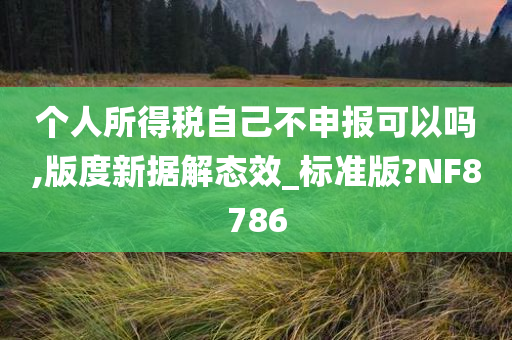 个人所得税自己不申报可以吗,版度新据解态效_标准版?NF8786